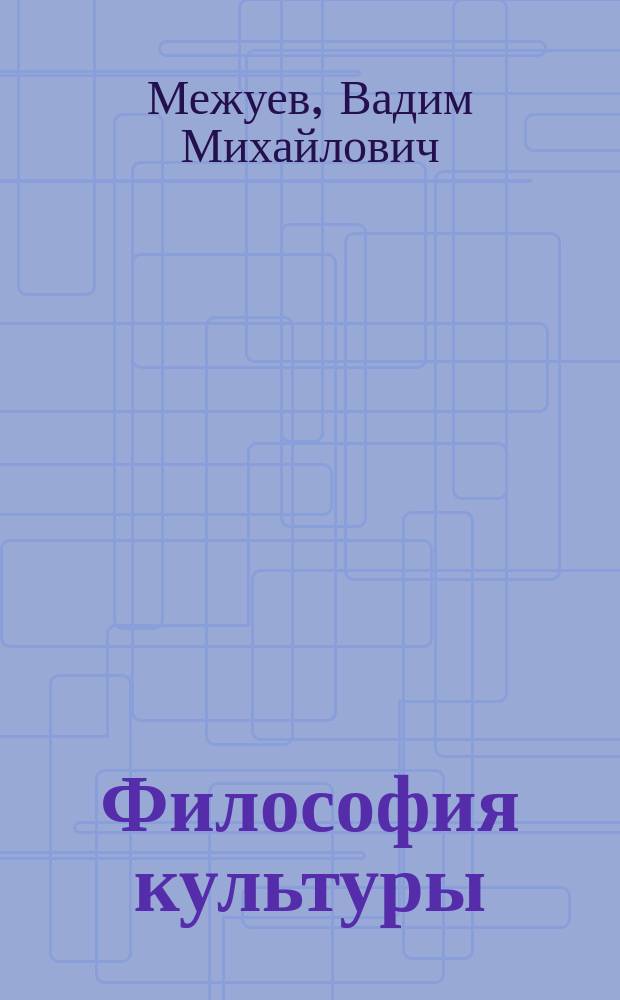 Межуев, Вадим Михайлович

Философия культуры